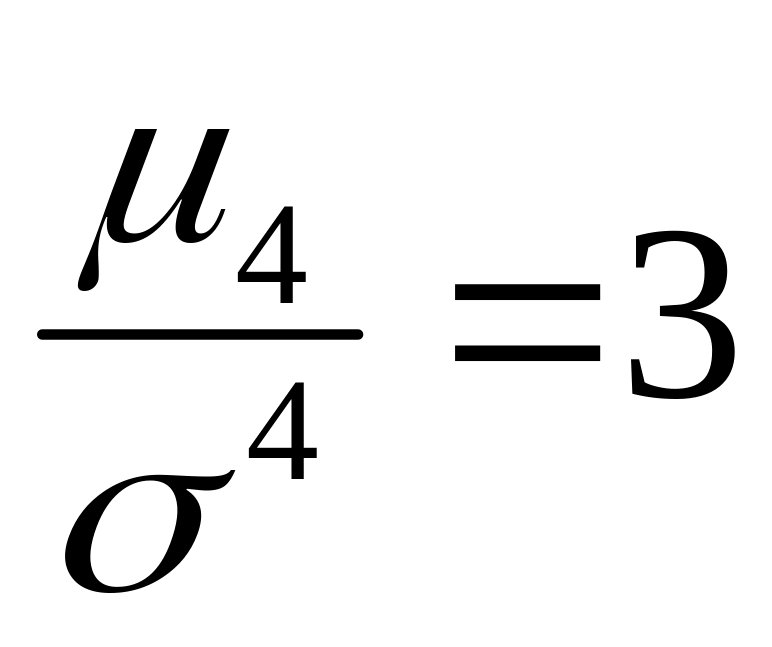 $\frac{\mu_4}{\sigma^4}=3$